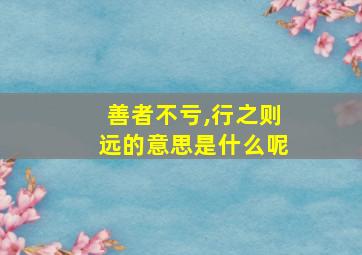 善者不亏,行之则远的意思是什么呢